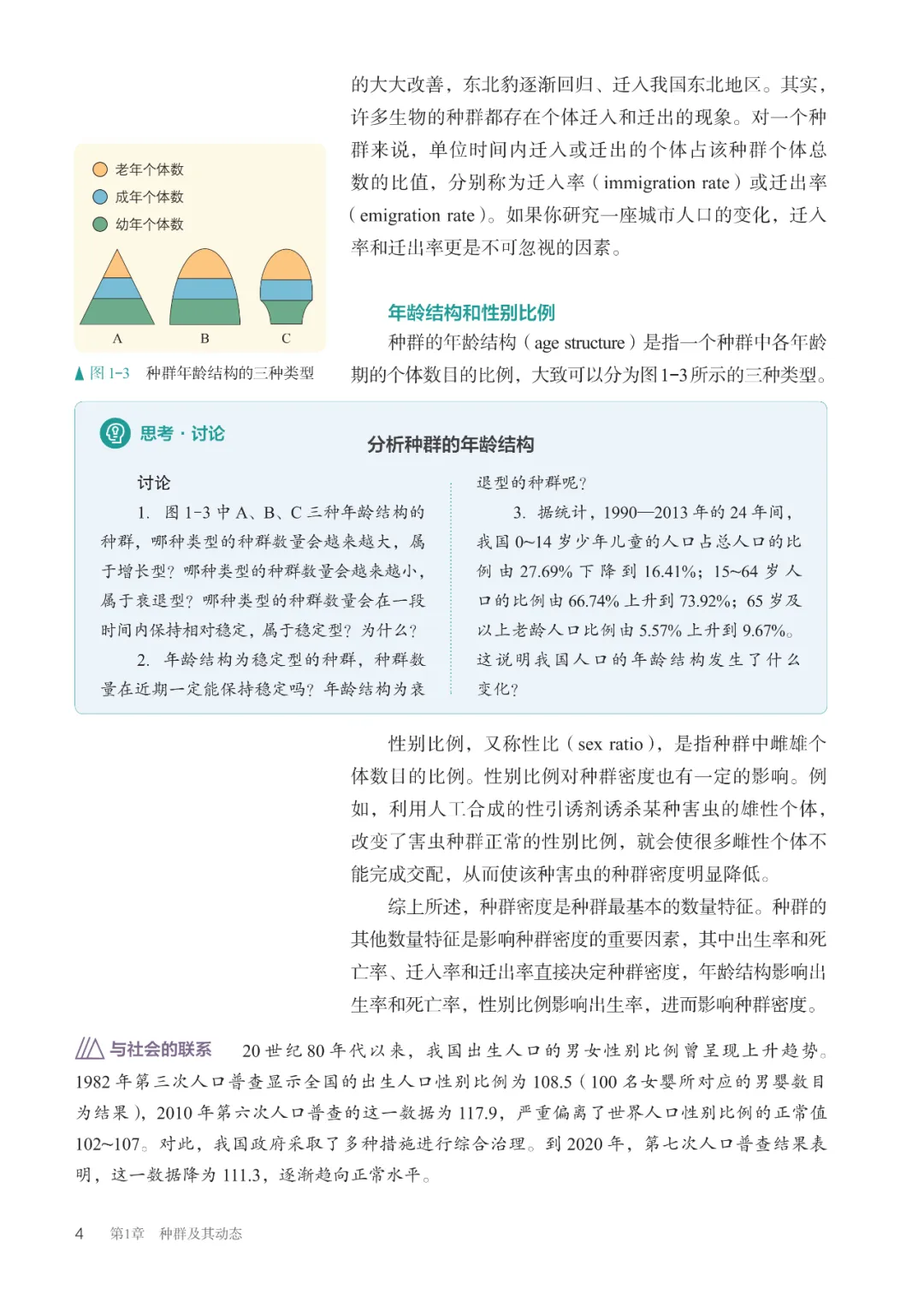 的大大改善，东北豹逐渐回归、迁入我国东北地区。其实，许多生物的种群都存在个体迁入和迁出的现象。对一个种群来说，单位时间内迁入或迁出的个体占该种群个体总数的比值，分别称为迁入率（immigration rate）或迁出率（emigration rate）。如果你研究一座城市人口的变化，迁入率和迁出率更是不可忽视的因素。

老年个体数
成年个体数
幼年个体数

A B C

▲图 1-3 种群年龄结构的三种类型

年龄结构和性别比例

种群的年龄结构（age structure）是指一个种群中各年龄期的个体数目的比例，大致可以分为图1-3所示的三种类型。

思考·讨论

分析种群的年龄结构

讨论

1. 图 1-3 中 A、B、C 三种年龄结构的种群，哪种类型的种群数量会越来越大，属于增长型？哪种类型的种群数量会越来越小，属于衰退型？哪种类型的种群数量会在一段时间内保持相对稳定，属于稳定型？为什么？

2. 年龄结构为稳定型的种群，种群数量在近期一定能保持稳定吗？年龄结构为衰退型的种群呢？

3. 据统计，1990—2013 年的 24 年间，我国 0~14 岁少年儿童的人口占总人口的比例由 27.69% 下降到 16.41%；15~64 岁人口的比例由 66.74% 上升到 73.92%；65 岁及以上老龄人口比例由 5.57% 上升到 9.67%。这说明我国人口的年龄结构发生了什么变化？

性别比例，又称性比（sex ratio），是指种群中雌雄个体数目的比例。性别比例对种群密度也有一定的影响。例如，利用人工合成的性引诱剂诱杀某种害虫的雄性个体，改变了害虫种群正常的性别比例，就会使很多雌性个体不能完成交配，从而使该种害虫的种群密度明显降低。

综上所述，种群密度是种群最基本的数量特征。种群的其他数量特征是影响种群密度的重要因素，其中出生率和死亡率、迁入率和迁出率直接决定种群密度，年龄结构影响出生率和死亡率，性别比例影响出生率，进而影响种群密度。

与社会的联系 20 世纪 80 年代以来，我国出生人口的男女性别比例曾呈现上升趋势。1982 年第三次人口普查显示全国的出生人口性别比例为 108.5（100 名女婴所对应的男婴数目为结果），2010 年第六次人口普查的这一数据为 117.9，严重偏离了世界人口性别比例的正常值 102~107。对此，我国政府采取了多种措施进行综合治理。到 2020 年，第七次人口普查结果表明，这一数据降为 111.3，逐渐趋向正常水平。

4 第1章 种群及其动态